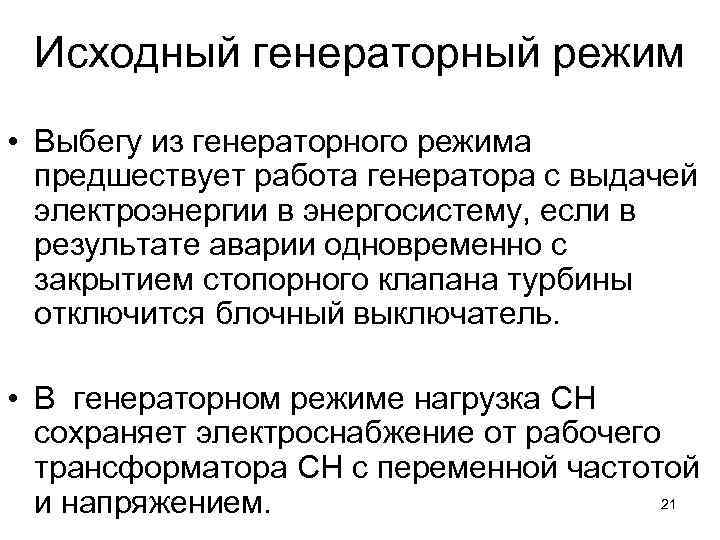 Исходный генераторный режим

• Выбегу из генераторного режима предшествует работа генератора с выдачей электроэнергии в энергосистему, если в результате аварии одновременно с закрытием стопорного клапана турбины отключится блочный выключатель.

• В генераторном режиме нагрузка СН сохраняет электроснабжение от рабочего трансформатора СН с переменной частотой и напряжением.

21